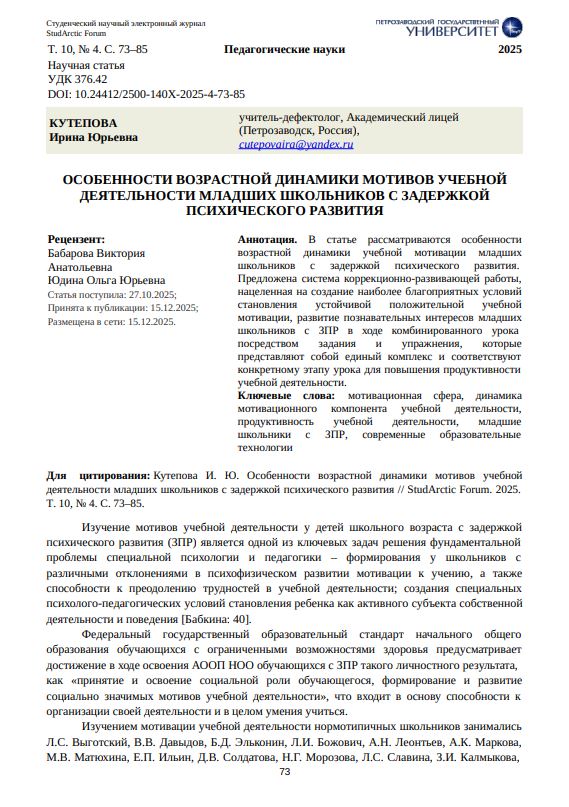 Студенческий научный электронный журнал
StudArctic Forum

ПЕТРОЗАВОДСКИЙ ГОСУДАРСТВЕННЫЙ УНИВЕРСИТЕТ

Т. 10, № 4. С. 73–85 Педагогические науки 2025

Научная статья
УДК 376.42
DOI: 10.24412/2500-140X-2025-4-73-85

КУТЕПОВА
Ирина Юрьевна

учитель-дефектолог, Академический лицей (Петрозаводск, Россия),
cutepovaira@yandex.ru

ОСОБЕННОСТИ ВОЗРАСТНОЙ ДИНАМИКИ МОТИВОВ УЧЕБНОЙ ДЕЯТЕЛЬНОСТИ МЛАДШИХ ШКОЛЬНИКОВ С ЗАДЕРЖКОЙ ПСИХИЧЕСКОГО РАЗВИТИЯ

Рецензент:
Бабарова Виктория Анатольевна
Юдина Ольга Юрьевна
Статья поступила: 27.10.2025;
Принята к публикации: 15.12.2025;
Размещена в сети: 15.12.2025.

Аннотация. В статье рассматриваются особенности возрастной динамики учебной мотивации младших школьников с задержкой психического развития. Предложена система коррекционно-развивающей работы, нацеленная на создание наиболее благоприятных условий становления устойчивой положительной учебной мотивации, развитие познавательных интересов младших школьников с ЗПР в ходе комбинированного урока посредством задания и упражнения, которые представляют собой единый комплекс и соответствуют конкретному этапу урока для повышения продуктивности учебной деятельности.
Ключевые слова: мотивационная сфера, динамика мотивационного компонента учебной деятельности, продуктивность учебной деятельности, младшие школьники с ЗПР, современные образовательные технологии

Для цитирования: Кутепова И. Ю. Особенности возрастной динамики мотивов учебной деятельности младших школьников с задержкой психического развития // StudArctic Forum. 2025. Т. 10, № 4. С. 73–85.

Изучение мотивов учебной деятельности у детей школьного возраста с задержкой психического развития (ЗПР) является одной из ключевых задач решения фундаментальной проблемы специальной психологии и педагогики – формирования у школьников с различными отклонениями в психофизическом развитии мотивации к учению, а также способности к преодолению трудностей в учебной деятельности; создания специальных психолого-педагогических условий становления ребенка как активного субъекта собственной деятельности и поведения [Бабкина: 40].

Федеральный государственный образовательный стандарт начального общего образования обучающихся с ограниченными возможностями здоровья предусматривает достижение в ходе освоения АООП НОО обучающихся с ЗПР такого личностного результата, как «принятие и освоение социальной роли обучающегося, формирование и развитие социально значимых мотивов учебной деятельности», что входит в основу способности к организации своей деятельности и в целом умения учиться.

Изучением мотивации учебной деятельности нормотипичных школьников занимались Л.С. Выготский, В.В. Давыдов, Б.Д. Эльконин, Л.И. Божович, А.Н. Леонтьев, А.К. Маркова, М.В. Матюхина, Е.П. Ильин, Д.В. Солдатова, Н.Г. Морозова, Л.С. Славина, З.И. Калмыкова,

73